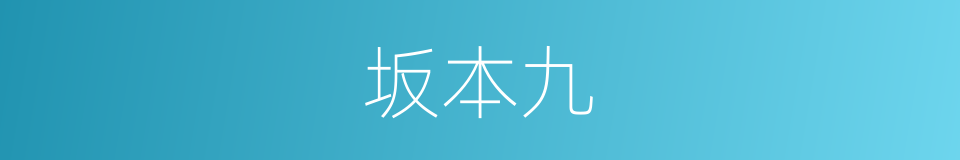 坂本九